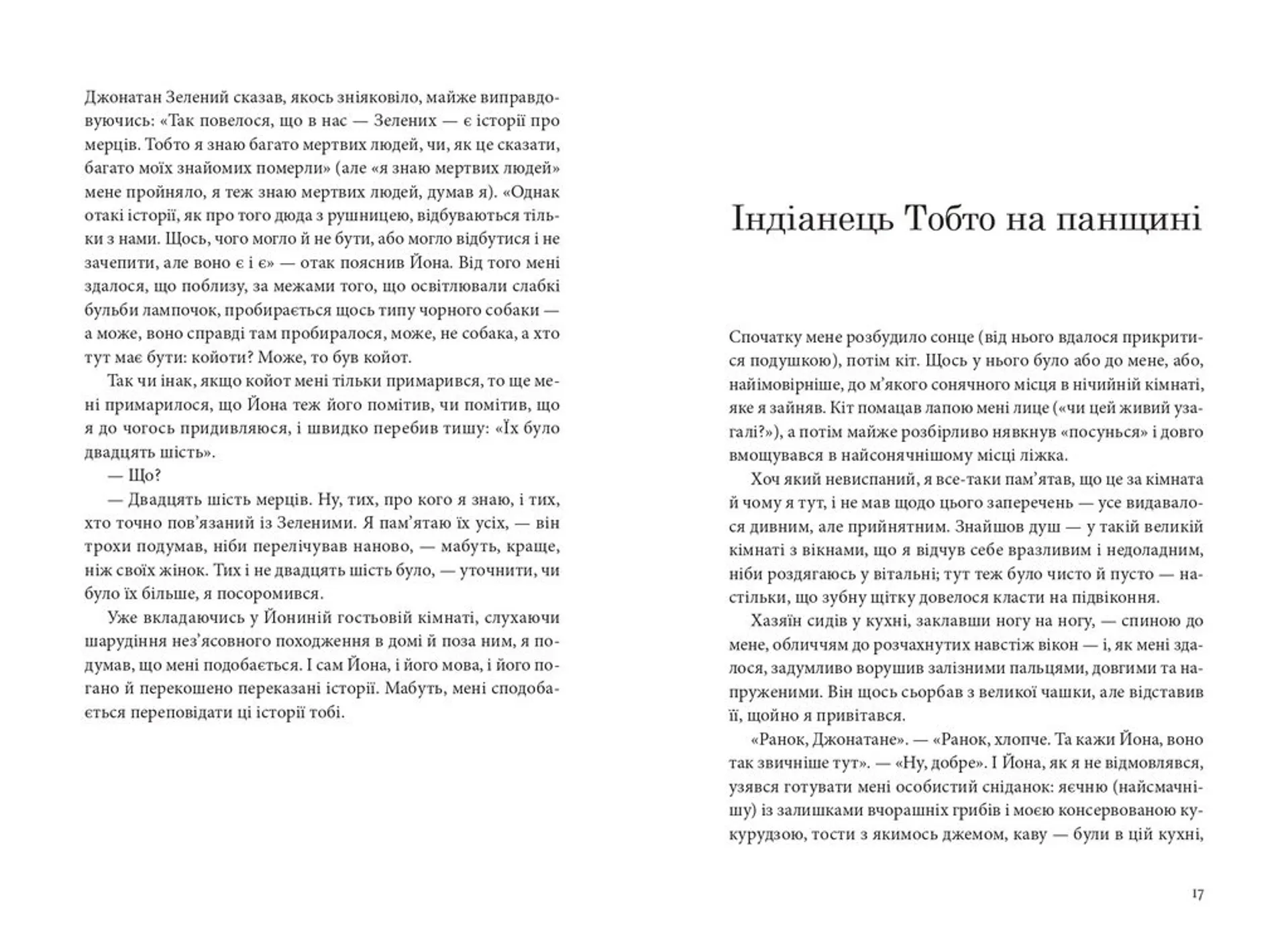 Джонатан Зелений сказав, якось зніяковіло, майже виправдовуючись: «Так повелося, що в нас — Зелених — є історії про мерців. Тобто я знаю багато мертвих людей, чи, як це сказати, багато моїх знайомих померли» (але «я знаю мертвих людей» мене пройняло, я теж знаю мертвих людей, думав я). «Однак отакі історії, як про того дюда з рушницею, відбуваються тільки з нами. Щось, чого могло й не бути, або могло відбутися і не зачепити, але воно є і є» — отак пояснив Йона. Від того мені здалося, що поблизу, за межами того, що освітлювали слабкі бульби лампочок, пробирається щось типу чорного собаки — а може, воно справді там пробиралося, може, не собака, а хто тут має бути: койоти? Може, то був койот.

Так чи інак, якщо койот мені тільки примарився, то ще мені примарилося, що Йона теж його помітив, чи помітив, що я до чогось придивляюся, і швидко перебив тишу: «Їх було двадцять шість».

— Що?

— Двадцять шість мерців. Ну, тих, про кого я знаю, і тих, хто точно пов'язаний із Зеленими. Я пам'ятаю їх усіх, — він трохи подумав, ніби перелічував наново, — мабуть, краще, ніж своїх жінок. Тих і не двадцять шість було, — уточнити, чи було їх більше, я посоромився.

Уже вкладаючись у Йониній гостьовій кімнаті, слухаючи шарудіння нез'ясовного походження в домі й поза ним, я подумав, що мені подобається. І сам Йона, і його мова, і його погано й перекошено переказані історії. Мабуть, мені сподобається переповідати ці історії тобі.

Індіанець Тобто на панщині

Спочатку мене розбудило сонце (від нього вдалося прикритися подушкою), потім кіт. Щось у нього було або до мене, або, найімовірніше, до м'якого сонячного місця в нічийній кімнаті, яке я зайняв. Кіт помацав лапою мені лице («чи цей живий узагалі?»), а потім майже розбірливо нявкнув «посунься» і довго вмощувався в найсонячнішому місці ліжка.

Хоч який невиспаний, я все-таки пам'ятав, що це за кімната й чому я тут, і не мав щодо цього заперечень — усе видавалося дивним, але прийнятним. Знайшов душ — у такій великій кімнаті з вікнами, що я відчув себе вразливим і недоладним, ніби роздягаюсь у вітальні; тут теж було чисто й пусто — настільки, що зубну щітку довелося класти на підвіконня.

Хазяїн сидів у кухні, заклавши ногу на ногу, — спиною до мене, обличчям до розчахнутих навстіж вікон — і, як мені здалося, задумливо ворушив залізними пальцями, довгими та напруженими. Він щось сьорбав з великої чашки, але відставив її, щойно я привітався.

«Ранок, Джонатане». — «Ранок, хлопче. Та кажи Йона, воно так звичніше тут». — «Ну, добре». І Йона, як я не відмовлявся, узявся готувати мені особистий сніданок: яєчню (найсмачнішу) із залишками вчорашніх грибів і моєю консервованою кукурудзою, тости з якимось джемом, каву — були в цій кухні,

17